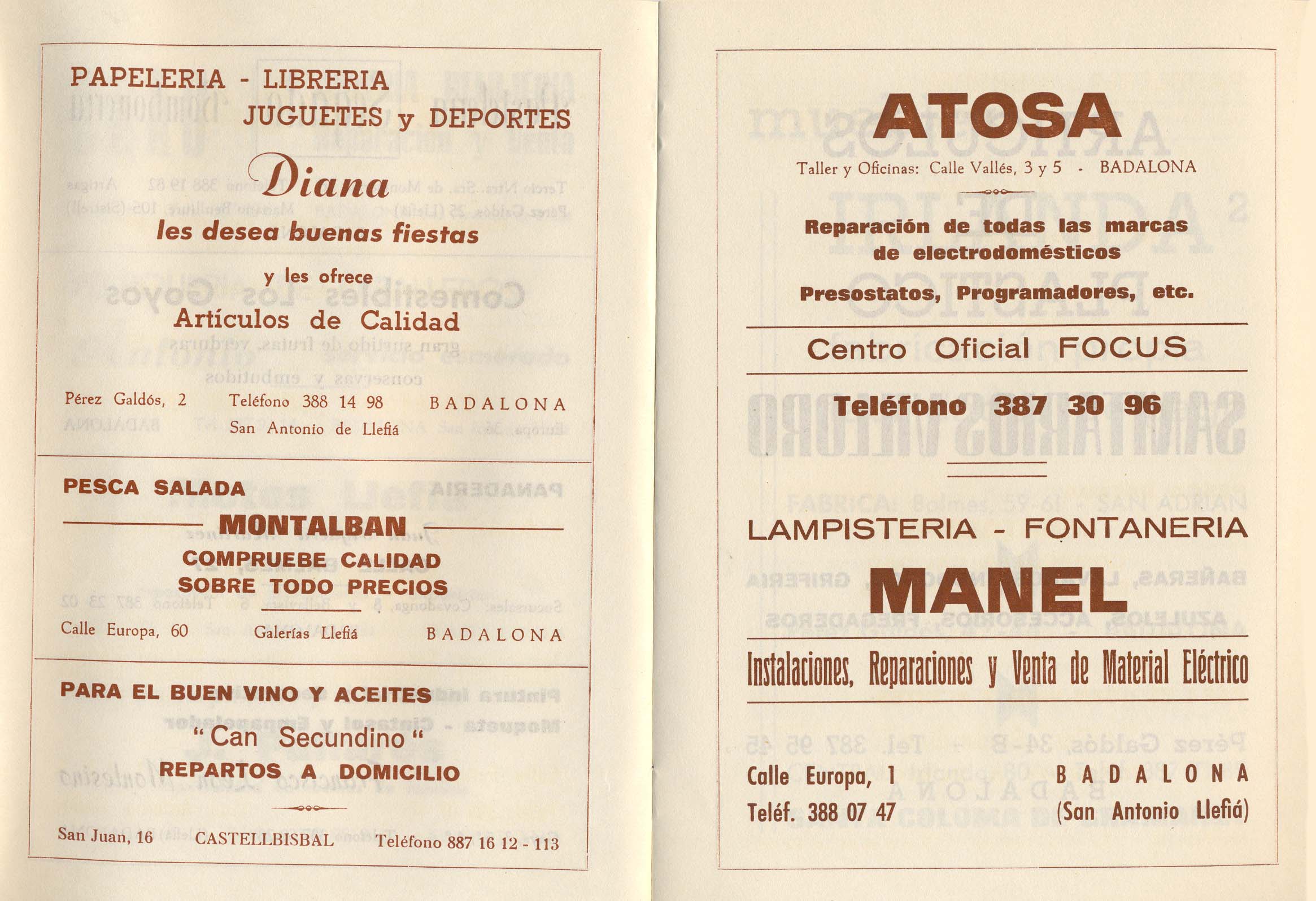 PAPELERIA - LIBRERIA
JUGUETES y DEPORTES

Diana
les desea buenas fiestas

y les ofrece
Artículos de Calidad

Pérez Galdós, 2 Teléfono 388 14 98 BADALONA
San Antonio de Llefiá

PESCA SALADA
MONTALBAN
COMPRUEBE CALIDAD
SOBRE TODO PRECIOS

Calle Europa, 60 Galerías Llefiá BADALONA

PARA EL BUEN VINO Y ACEITES
"Can Secundino"
REPARTOS A DOMICILIO

San Juan, 16 CASTELLBISBAL Teléfono 887 16 12 - 113

ATOSA
Taller y Oficinas: Calle Vallés, 3 y 5 - BADALONA

Reparación de todas las marcas de electrodomésticos
Presostatos, Programadores, etc.

Centro Oficial FOCUS

Teléfono 387 30 96

LAMPISTERIA - FONTANERIA
MANEL

Instalaciones, Reparaciones y Venta de Material Eléctrico

Calle Europa, 1 BADALONA
Teléf. 388 07 47 (San Antonio Llefiá)